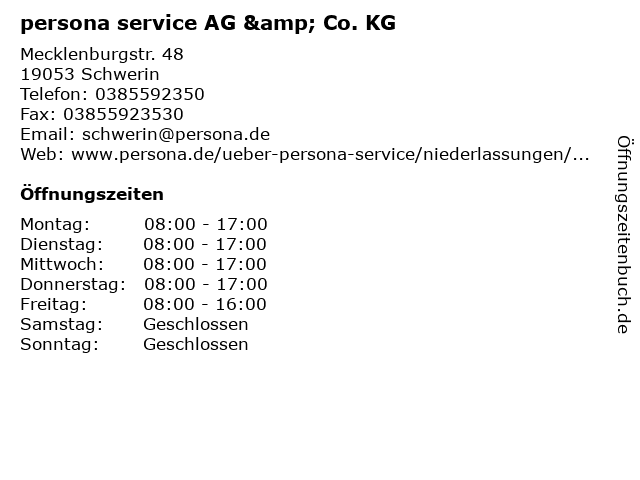 persona service AG &amp; Co. KG

Mecklenburgstr. 48
19053 Schwerin
Telefon: 0385592350
Fax: 03855923530
Email: schwerin@persona.de
Web: www.persona.de/ueber-persona-service/niederlassungen/...

Öffnungszeiten

Montag: 08:00 - 17:00
Dienstag: 08:00 - 17:00
Mittwoch: 08:00 - 17:00
Donnerstag: 08:00 - 17:00
Freitag: 08:00 - 16:00
Samstag: Geschlossen
Sonntag: Geschlossen

Öffnungszeitenbuch.de